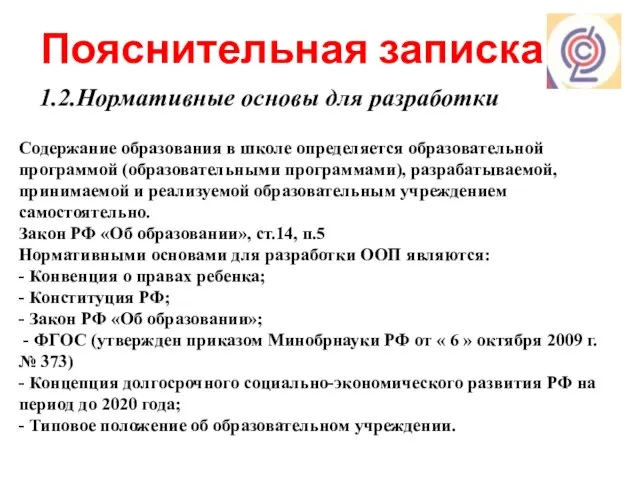 Пояснительная записка

1.2.Нормативные основы для разработки

Содержание образования в школе определяется образовательной программой (образовательными программами), разрабатываемой, принимаемой и реализуемой образовательным учреждением самостоятельно.
Закон РФ «Об образовании», ст.14, п.5
Нормативными основами для разработки ООП являются:
- Конвенция о правах ребенка;
- Конституция РФ;
- Закон РФ «Об образовании»;
- ФГОС (утвержден приказом Минобрнауки РФ от « 6 » октября 2009 г. № 373)
- Концепция долгосрочного социально-экономического развития РФ на период до 2020 года;
- Типовое положение об образовательном учреждении.